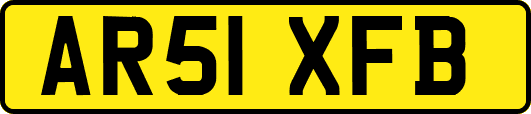 AR51 XFB